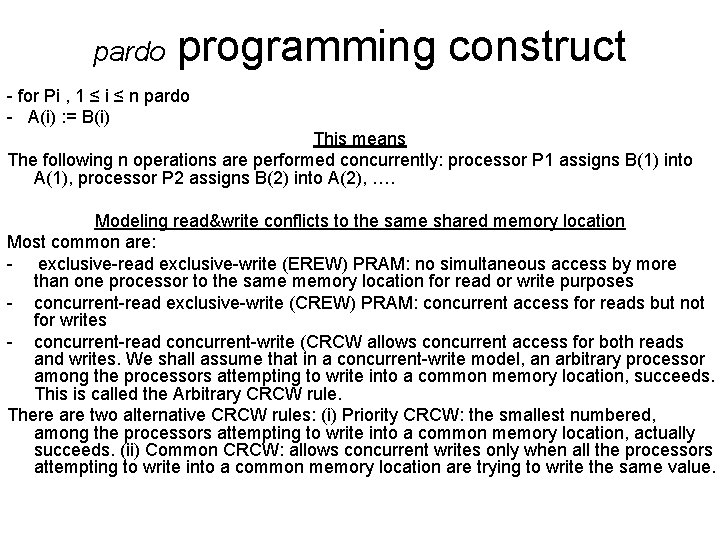 pardo programming construct

- for Pi , 1 ≤ i ≤ n pardo
- A(i) := B(i)

This means

The following n operations are performed concurrently: processor P1 assigns B(1) into A(1), processor P2 assigns B(2) into A(2), ….

Modeling read&write conflicts to the same shared memory location

Most common are:

- exclusive-read exclusive-write (EREW) PRAM: no simultaneous access by more than one processor to the same memory location for read or write purposes
- concurrent-read exclusive-write (CREW) PRAM: concurrent access for reads but not for writes
- concurrent-read concurrent-write (CRCW allows concurrent access for both reads and writes. We shall assume that in a concurrent-write model, an arbitrary processor among the processors attempting to write into a common memory location, succeeds. This is called the Arbitrary CRCW rule.

There are two alternative CRCW rules: (i) Priority CRCW: the smallest numbered, among the processors attempting to write into a common memory location, actually succeeds. (ii) Common CRCW: allows concurrent writes only when all the processors attempting to write into a common memory location are trying to write the same value.